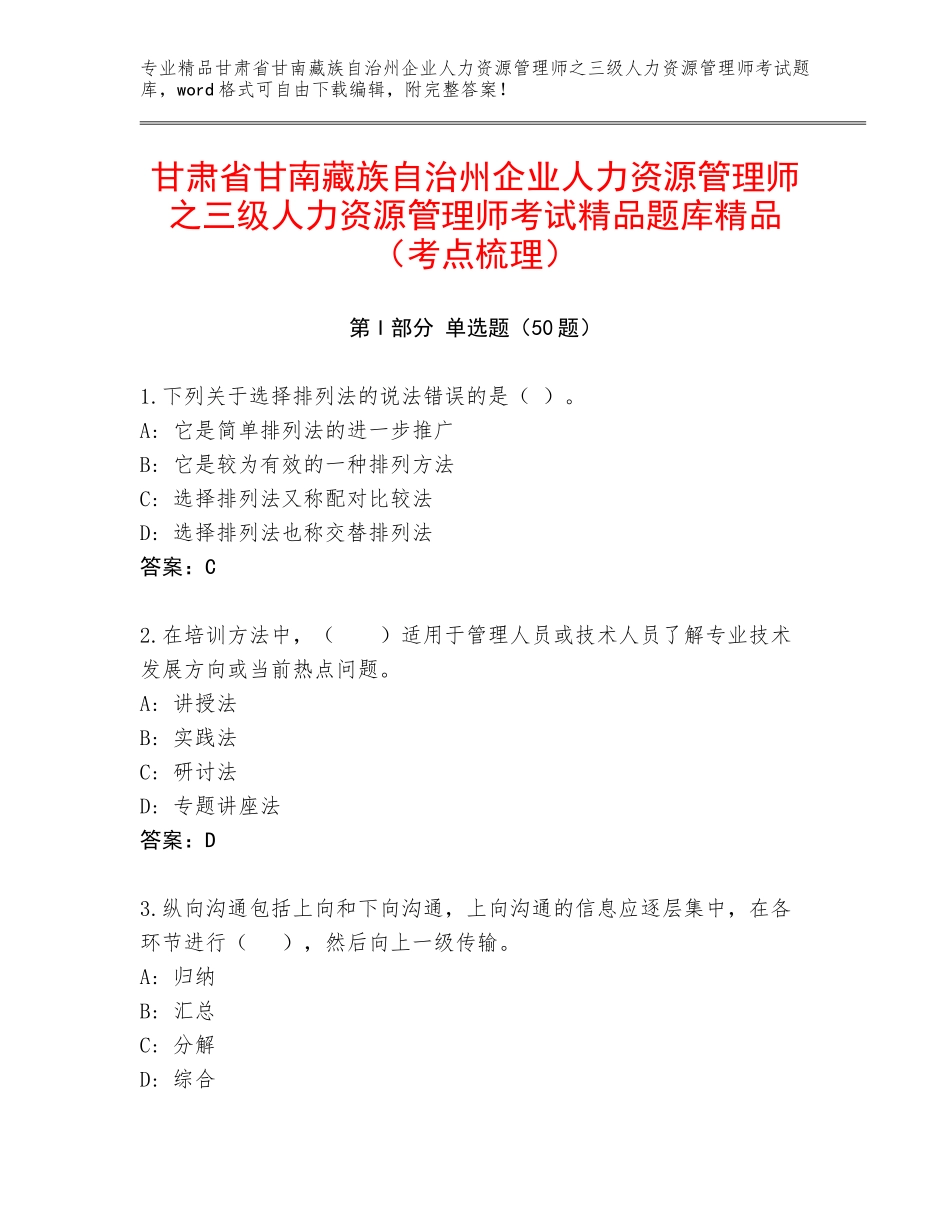 专业精品甘肃省甘南藏族自治州企业人力资源管理师之三级人力资源管理师考试题库，word格式可自由下载编辑，附完整答案！

甘肃省甘南藏族自治州企业人力资源管理师之三级人力资源管理师考试精品题库精品（考点梳理）

第Ⅰ部分 单选题（50题）

1.下列关于选择排列法的说法错误的是（ ）。
A：它是简单排列法的进一步推广
B：它是较为有效的一种排列方法
C：选择排列法又称配对比较法
D：选择排列法也称交替排列法
答案：C

2.在培训方法中，（　　）适用于管理人员或技术人员了解专业技术发展方向或当前热点问题。
A：讲授法
B：实践法
C：研讨法
D：专题讲座法
答案：D

3.纵向沟通包括上向和下向沟通，上向沟通的信息应逐层集中，在各环节进行（　　），然后向上一级传输。
A：归纳
B：汇总
C：分解
D：综合